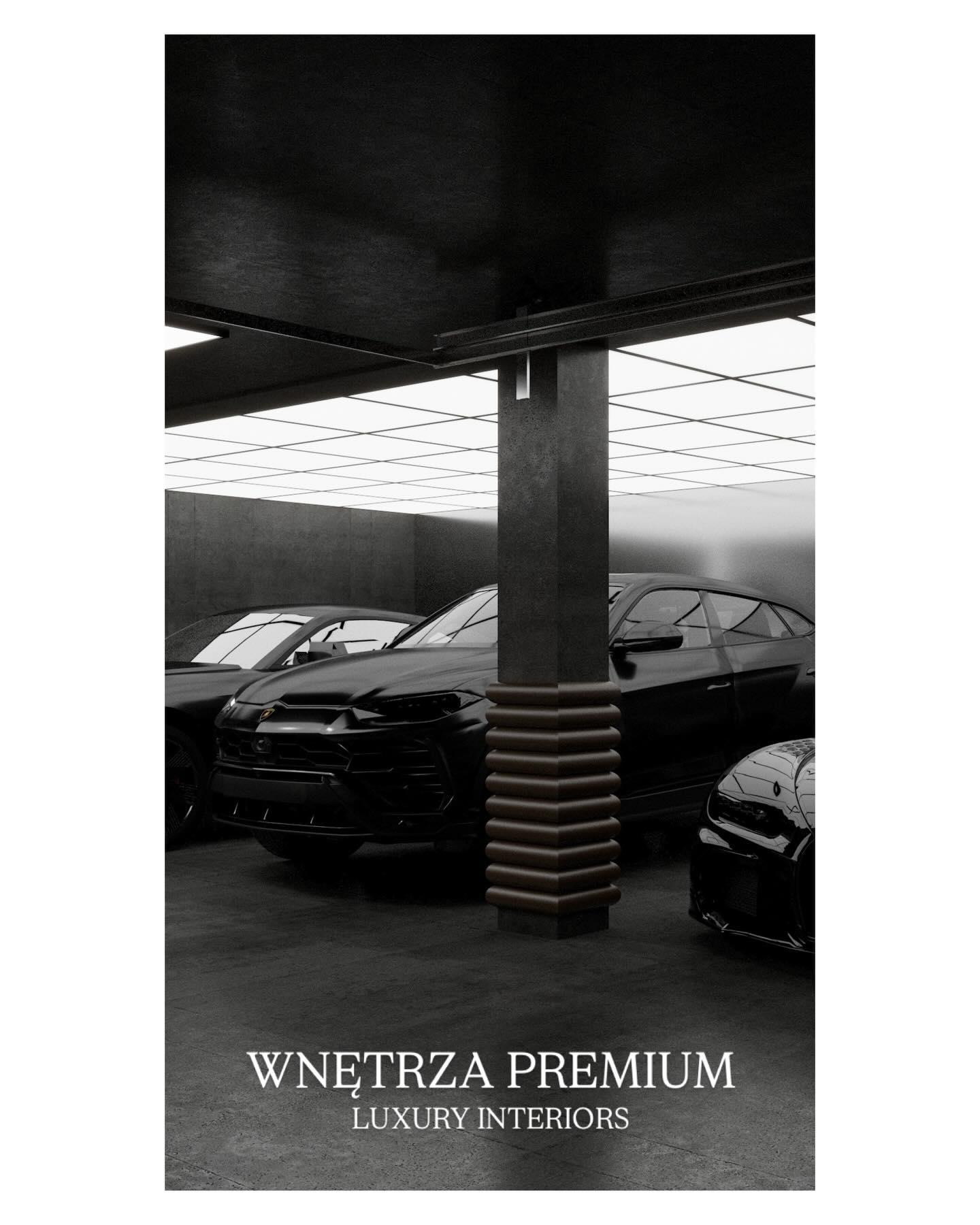 WNĘTRZA PREMIUM
LUXURY INTERIORS